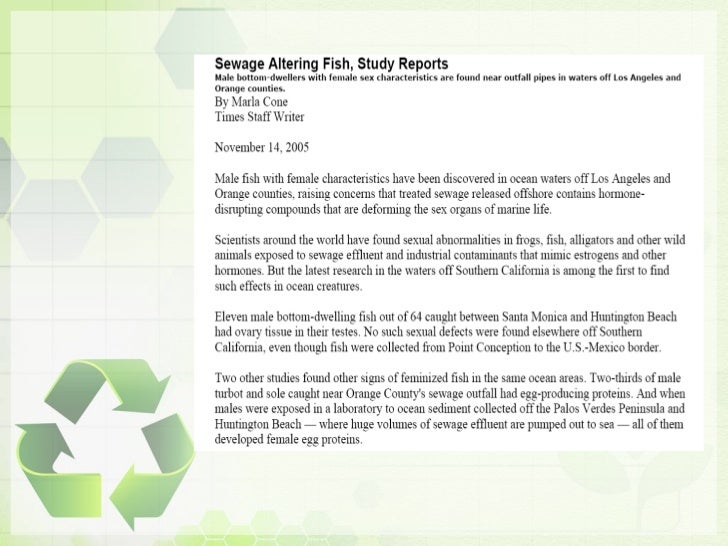 Sewage Altering Fish, Study Reports
Male bottom-dwellers with female sex characteristics are found near outfall pipes in waters off Los Angeles and Orange counties.
By Marla Cone
Times Staff Writer

November 14, 2005

Male fish with female characteristics have been discovered in ocean waters off Los Angeles and Orange counties, raising concerns that treated sewage released offshore contains hormone-disrupting compounds that are deforming the sex organs of marine life.

Scientists around the world have found sexual abnormalities in frogs, fish, alligators and other wild animals exposed to sewage effluent and industrial contaminants that mimic estrogens and other hormones. But the latest research in the waters off Southern California is among the first to find such effects in ocean creatures.

Eleven male bottom-dwelling fish out of 64 caught between Santa Monica and Huntington Beach had ovary tissue in their testes. No such sexual defects were found elsewhere off Southern California, even though fish were collected from Point Conception to the U.S.-Mexico border.

Two other studies found other signs of feminized fish in the same ocean areas. Two-thirds of male turbot and sole caught near Orange County's sewage outfall had egg-producing proteins. And when males were exposed in a laboratory to ocean sediment collected off the Palos Verdes Peninsula and Huntington Beach — where huge volumes of sewage effluent are pumped out to sea — all of them developed female egg proteins.